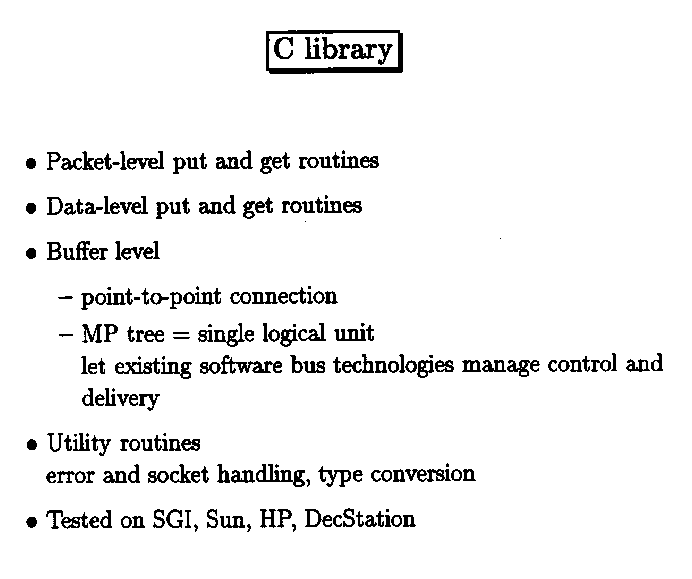 C library

• Packet-level put and get routines

• Data-level put and get routines

• Buffer level

– point-to-point connection

– MP tree = single logical unit
let existing software bus technologies manage control and delivery

• Utility routines
error and socket handling, type conversion

• Tested on SGI, Sun, HP, DecStation